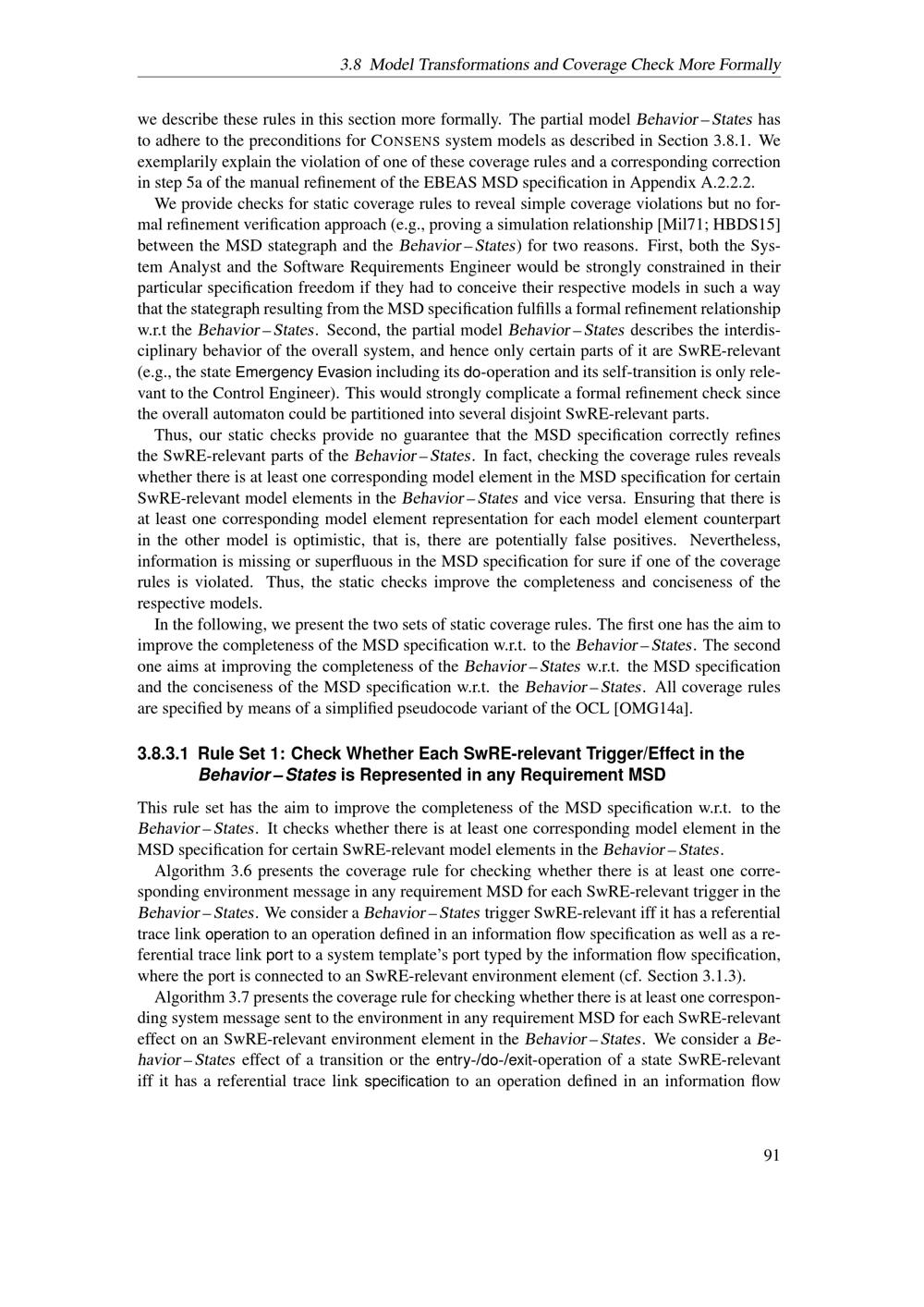 3.8 Model Transformations and Coverage Check More Formally

we describe these rules in this section more formally. The partial model Behavior – States has to adhere to the preconditions for CONSENS system models as described in Section 3.8.1. We exemplarily explain the violation of one of these coverage rules and a corresponding correction in step 5a of the manual refinement of the EBEAS MSD specification in Appendix A.2.2.2.

We provide checks for static coverage rules to reveal simple coverage violations but no formal refinement verification approach (e.g., proving a simulation relationship [Mil71; HBDS15] between the MSD stategraph and the Behavior – States) for two reasons. First, both the System Analyst and the Software Requirements Engineer would be strongly constrained in their particular specification freedom if they had to conceive their respective models in such a way that the stategraph resulting from the MSD specification fulfills a formal refinement relationship w.r.t the Behavior – States. Second, the partial model Behavior – States describes the interdisciplinary behavior of the overall system, and hence only certain parts of it are SwRE-relevant (e.g., the state Emergency Evasion including its do-operation and its self-transition is only relevant to the Control Engineer). This would strongly complicate a formal refinement check since the overall automaton could be partitioned into several disjoint SwRE-relevant parts.

Thus, our static checks provide no guarantee that the MSD specification correctly refines the SwRE-relevant parts of the Behavior – States. In fact, checking the coverage rules reveals whether there is at least one corresponding model element in the MSD specification for certain SwRE-relevant model elements in the Behavior – States and vice versa. Ensuring that there is at least one corresponding model element representation for each model element counterpart in the other model is optimistic, that is, there are potentially false positives. Nevertheless, information is missing or superfluous in the MSD specification for sure if one of the coverage rules is violated. Thus, the static checks improve the completeness and conciseness of the respective models.

In the following, we present the two sets of static coverage rules. The first one has the aim to improve the completeness of the MSD specification w.r.t. to the Behavior – States. The second one aims at improving the completeness of the Behavior – States w.r.t. the MSD specification and the conciseness of the MSD specification w.r.t. the Behavior – States. All coverage rules are specified by means of a simplified pseudocode variant of the OCL [OMG14a].

3.8.3.1 Rule Set 1: Check Whether Each SwRE-relevant Trigger/Effect in the Behavior – States is Represented in any Requirement MSD

This rule set has the aim to improve the completeness of the MSD specification w.r.t. to the Behavior – States. It checks whether there is at least one corresponding model element in the MSD specification for certain SwRE-relevant model elements in the Behavior – States.

Algorithm 3.6 presents the coverage rule for checking whether there is at least one corresponding environment message in any requirement MSD for each SwRE-relevant trigger in the Behavior – States. We consider a Behavior – States trigger SwRE-relevant iff it has a referential trace link operation to an operation defined in an information flow specification as well as a referential trace link port to a system template's port typed by the information flow specification, where the port is connected to an SwRE-relevant environment element (cf. Section 3.1.3).

Algorithm 3.7 presents the coverage rule for checking whether there is at least one corresponding system message sent to the environment in any requirement MSD for each SwRE-relevant effect on an SwRE-relevant environment element in the Behavior – States. We consider a Behavior – States effect of a transition or the entry-/do-/exit-operation of a state SwRE-relevant iff it has a referential trace link specification to an operation defined in an information flow

91